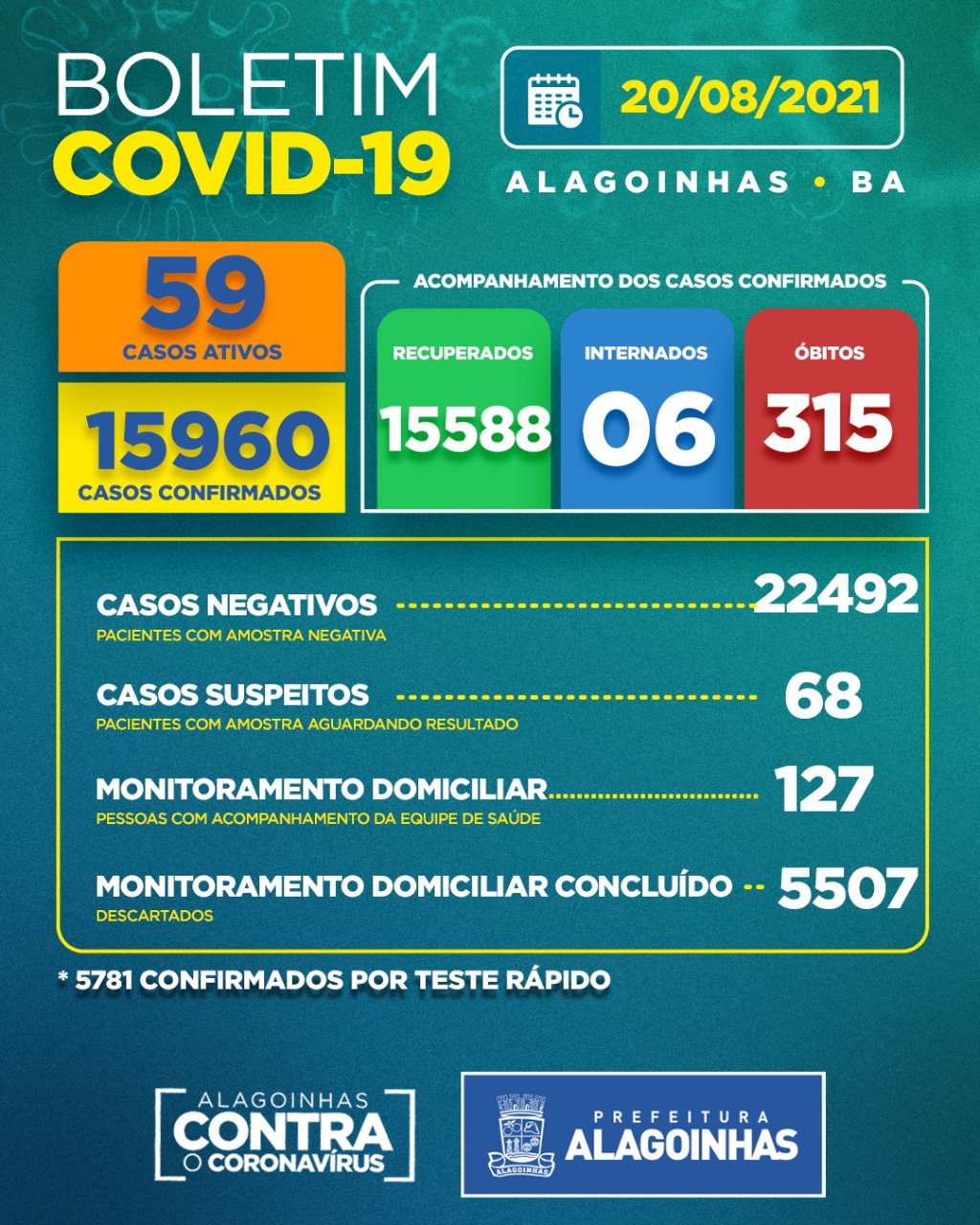 BOLETIM
COVID-19

20/08/2021

ALAGOINHAS • BA

59
CASOS ATIVOS

15960
CASOS CONFIRMADOS

ACOMPANHAMENTO DOS CASOS CONFIRMADOS

RECUPERADOS
15588

INTERNADOS
06

ÓBITOS
315

CASOS NEGATIVOS 22492
PACIENTES COM AMOSTRA NEGATIVA

CASOS SUSPEITOS 68
PACIENTES COM AMOSTRA AGUARDANDO RESULTADO

MONITORAMENTO DOMICILIAR 127
PESSOAS COM ACOMPANHAMENTO DA EQUIPE DE SAÚDE

MONITORAMENTO DOMICILIAR CONCLUÍDO 5507
DESCARTADOS

* 5781 CONFIRMADOS POR TESTE RÁPIDO

ALAGOINHAS
CONTRA
O CORONAVÍRUS

ALAGOINHAS

PREFEITURA
ALAGOINHAS